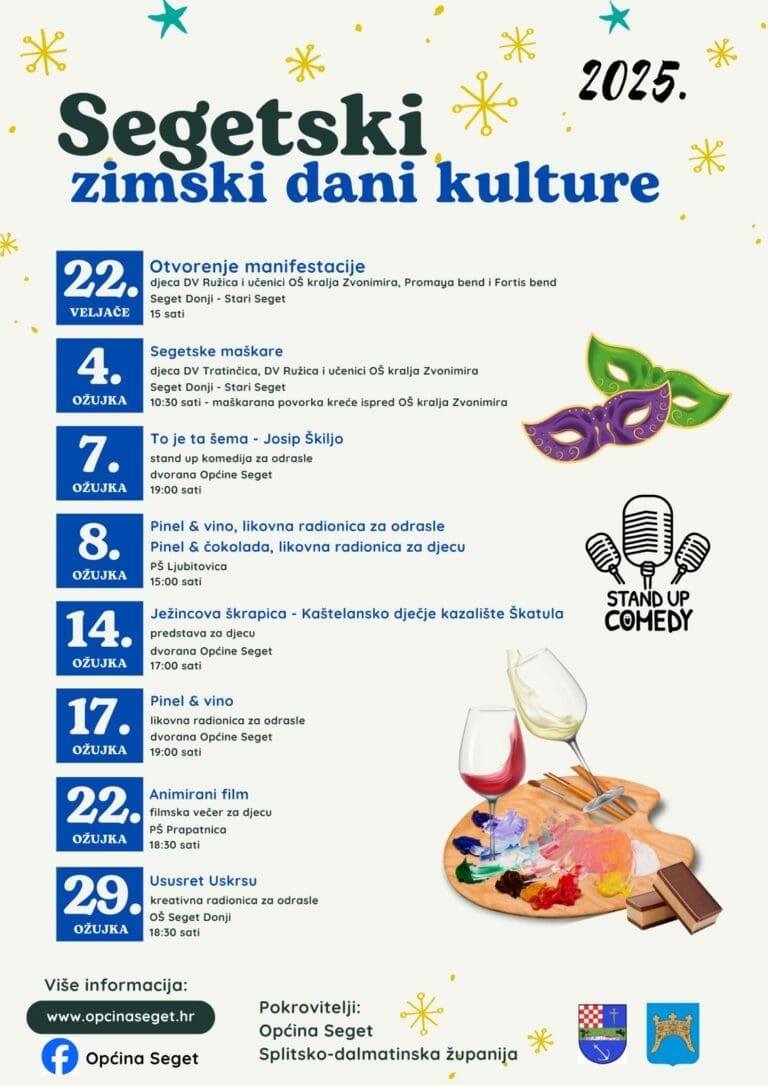 2025.

Segetski
zimski dani kulture

22.
VELJAČE
Otvorenje manifestacije
djeca DV Ružica i učenici OŠ kralja Zvonimira, Promaya bend i Fortis bend
Seget Donji - Stari Seget
15 sati

4.
OŽUJKA
Segetske maškare
djeca DV Tratinčica, DV Ružica i učenici OŠ kralja Zvonimira
Seget Donji - Stari Seget
10:30 sati - maškarana povorka kreće ispred OŠ kralja Zvonimira

7.
OŽUJKA
To je ta šema - Josip Škiljo
stand up komedija za odrasle
dvorana Općine Seget
19:00 sati

8.
OŽUJKA
Pinel & vino, likovna radionica za odrasle
Pinel & čokolada, likovna radionica za djecu
PŠ Ljubitovica
15:00 sati

14.
OŽUJKA
Ježincova škrapica - Kaštelansko dječje kazalište Škatula
predstava za djecu
dvorana Općine Seget
17:00 sati

17.
OŽUJKA
Pinel & vino
likovna radionica za odrasle
dvorana Općine Seget
19:00 sati

22.
OŽUJKA
Animirani film
filmska večer za djecu
PŠ Prapatnica
18:30 sati

29.
OŽUJKA
Ususret Uskrsu
kreativna radionica za odrasle
OŠ Seget Donji
18:30 sati

STAND UP
COMEDY

Više informacija:
www.opcinaseget.hr
Općina Seget

Pokrovitelji:
Općina Seget
Splitsko-dalmatinska županija